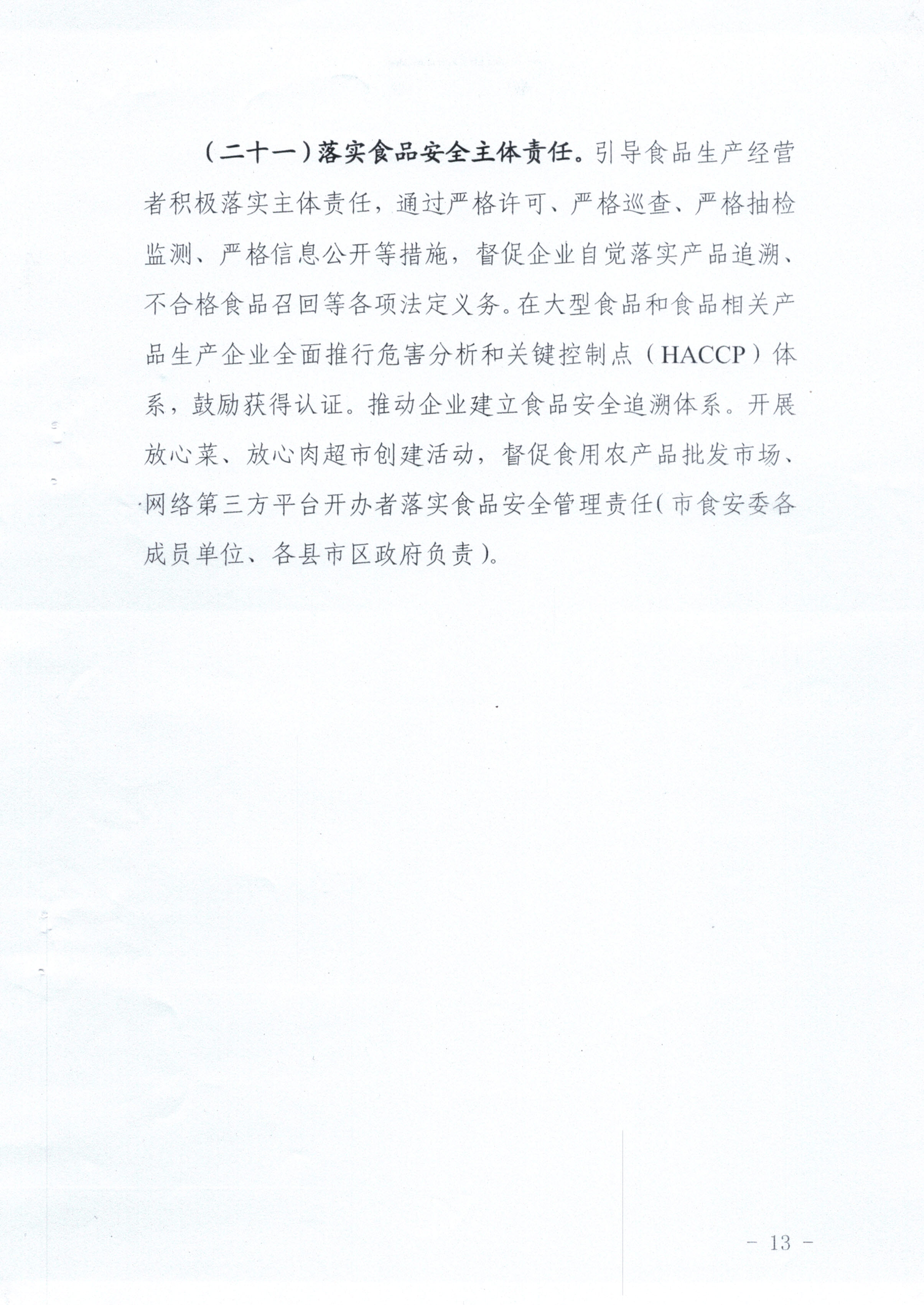 （二十一）落实食品安全主体责任。引导食品生产经营者积极落实主体责任，通过严格许可、严格巡查、严格抽检监测、严格信息公开等措施，督促企业自觉落实产品追溯、不合格食品召回等各项法定义务。在大型食品和食品相关产品生产企业全面推行危害分析和关键控制点（HACCP）体系，鼓励获得认证。推动企业建立食品安全追溯体系。开展放心菜、放心肉超市创建活动，督促食用农产品批发市场、网络第三方平台开办者落实食品安全管理责任（市食安委各成员单位、各县市区政府负责）。

- 13 -